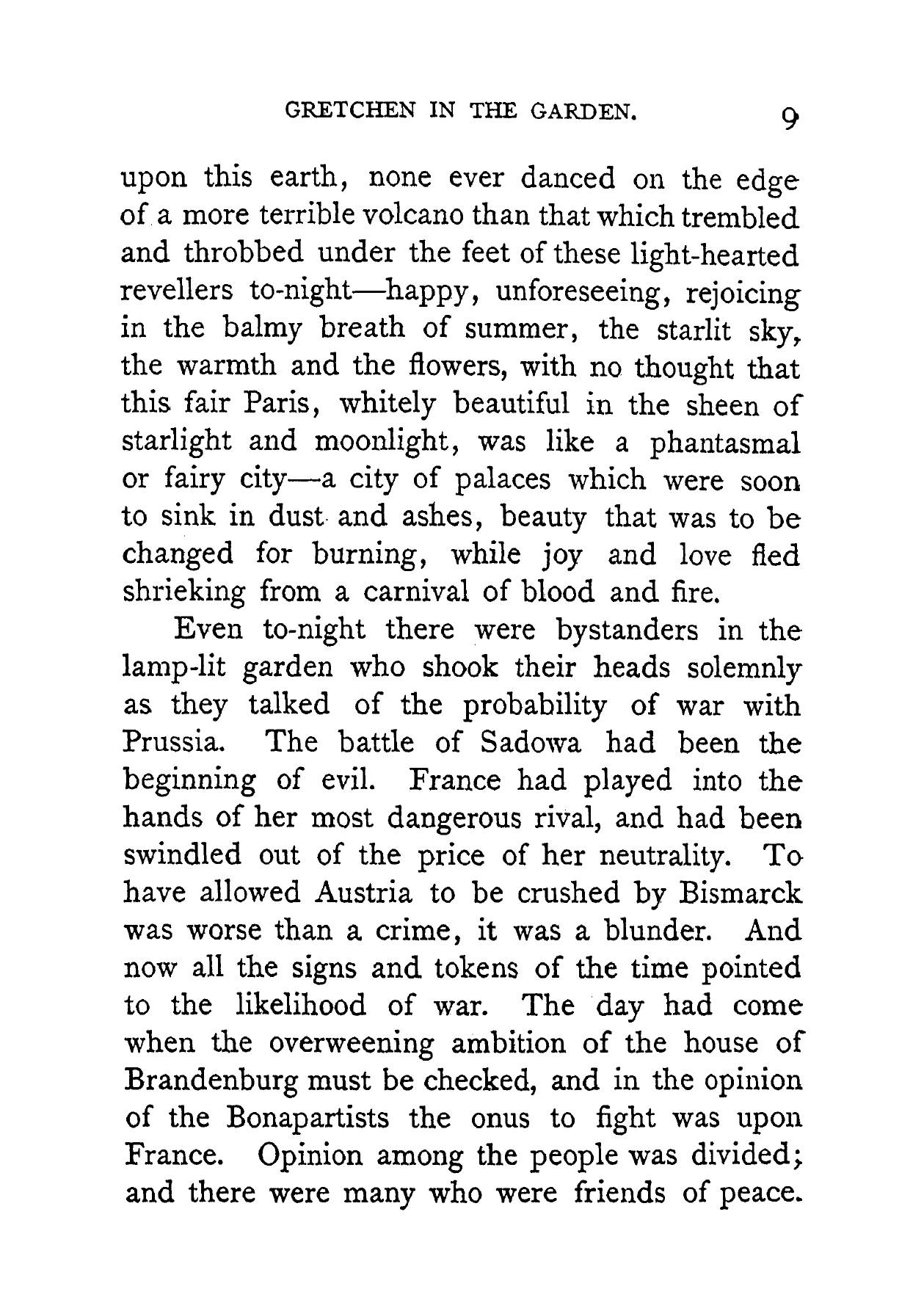 GRETCHEN IN THE GARDEN. 9

upon this earth, none ever danced on the edge of a more terrible volcano than that which trembled and throbbed under the feet of these light-hearted revellers to-night—happy, unforeseeing, rejoicing in the balmy breath of summer, the starlit sky, the warmth and the flowers, with no thought that this fair Paris, whitely beautiful in the sheen of starlight and moonlight, was like a phantasmal or fairy city—a city of palaces which were soon to sink in dust and ashes, beauty that was to be changed for burning, while joy and love fled shrieking from a carnival of blood and fire.

Even to-night there were bystanders in the lamp-lit garden who shook their heads solemnly as they talked of the probability of war with Prussia. The battle of Sadowa had been the beginning of evil. France had played into the hands of her most dangerous rival, and had been swindled out of the price of her neutrality. To have allowed Austria to be crushed by Bismarck was worse than a crime, it was a blunder. And now all the signs and tokens of the time pointed to the likelihood of war. The day had come when the overweening ambition of the house of Brandenburg must be checked, and in the opinion of the Bonapartists the onus to fight was upon France. Opinion among the people was divided; and there were many who were friends of peace.